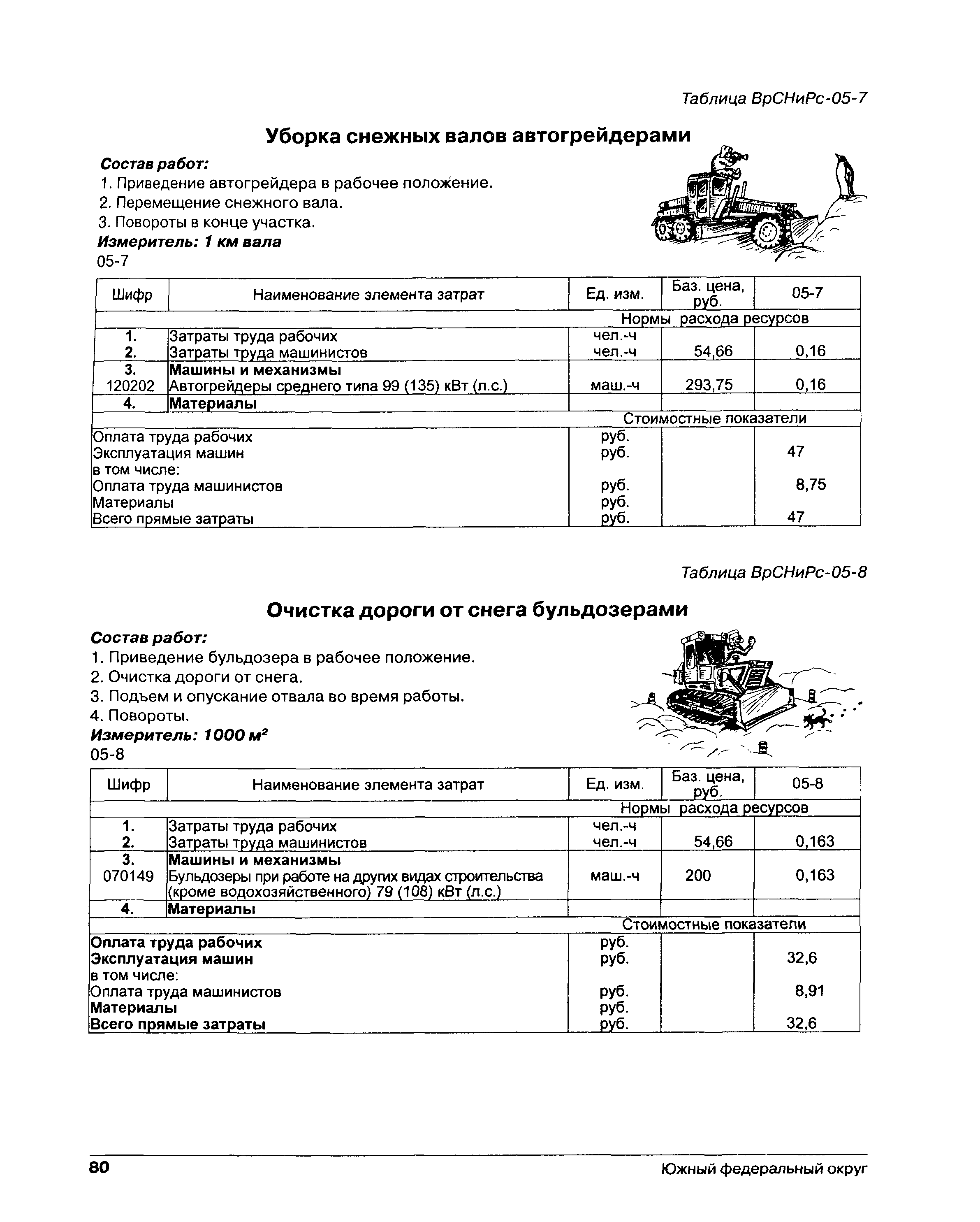 Таблица ВрСНиРс-05-7

Уборка снежных валов автогрейдерами

Состав работ:
1. Приведение автогрейдера в рабочее положение.
2. Перемещение снежного вала.
3. Повороты в конце участка.
Измеритель: 1 км вала
05-7

| Шифр | Наименование элемента затрат | Ед. изм. | Баз. цена, руб. | 05-7 |
|---|---|---|---|---|
| | | Нормы расхода ресурсов | | |
| 1. | Затраты труда рабочих | чел.-ч | | |
| 2. | Затраты труда машинистов | чел.-ч | 54,66 | 0,16 |
| 3. | Машины и механизмы | | | |
| 120202 | Автогрейдеры среднего типа 99 (135) кВт (л.с.) | маш.-ч | 293,75 | 0,16 |
| 4. | Материалы | | | |
| | | Стоимостные показатели | | |
| Оплата труда рабочих | | руб. | | |
| Эксплуатация машин | | руб. | | 47 |
| в том числе: | | | | |
| Оплата труда машинистов | | руб. | | 8,75 |
| Материалы | | руб. | | |
| Всего прямые затраты | | руб. | | 47 |

Таблица ВрСНиРс-05-8

Очистка дороги от снега бульдозерами

Состав работ:
1. Приведение бульдозера в рабочее положение.
2. Очистка дороги от снега.
3. Подъем и опускание отвала во время работы.
4. Повороты.
Измеритель: 1000 м$^2$
05-8

| Шифр | Наименование элемента затрат | Ед. изм. | Баз. цена, руб. | 05-8 |
|---|---|---|---|---|
| | | Нормы расхода ресурсов | | |
| 1. | Затраты труда рабочих | чел.-ч | | |
| 2. | Затраты труда машинистов | чел.-ч | 54,66 | 0,163 |
| 3. | Машины и механизмы | | | |
| 070149 | Бульдозеры при работе на других видах строительства (кроме водохозяйственного) 79 (108) кВт (л.с.) | маш.-ч | 200 | 0,163 |
| 4. | Материалы | | | |
| | | Стоимостные показатели | | |
| Оплата труда рабочих | | руб. | | |
| Эксплуатация машин | | руб. | | 32,6 |
| в том числе: | | | | |
| Оплата труда машинистов | | руб. | | 8,91 |
| Материалы | | руб. | | |
| Всего прямые затраты | | руб. | | 32,6 |

80 Южный федеральный округ